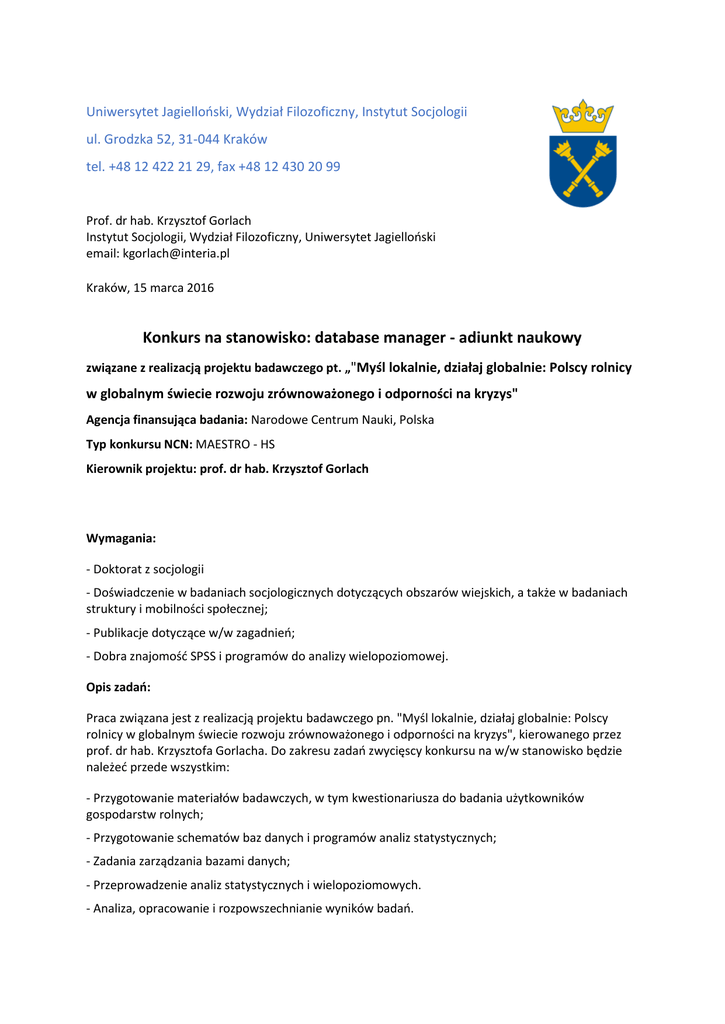 Uniwersytet Jagielloński, Wydział Filozoficzny, Instytut Socjologii

ul. Grodzka 52, 31-044 Kraków

tel. +48 12 422 21 29, fax +48 12 430 20 99

Prof. dr hab. Krzysztof Gorlach
Instytut Socjologii, Wydział Filozoficzny, Uniwersytet Jagielloński
email: kgorlach@interia.pl

Kraków, 15 marca 2016

Konkurs na stanowisko: database manager - adiunkt naukowy

związane z realizacją projektu badawczego pt. „"Myśl lokalnie, działaj globalnie: Polscy rolnicy w globalnym świecie rozwoju zrównoważonego i odporności na kryzys"

Agencja finansująca badania: Narodowe Centrum Nauki, Polska

Typ konkursu NCN: MAESTRO - HS

Kierownik projektu: prof. dr hab. Krzysztof Gorlach

Wymagania:

- Doktorat z socjologii

- Doświadczenie w badaniach socjologicznych dotyczących obszarów wiejskich, a także w badaniach struktury i mobilności społecznej;

- Publikacje dotyczące w/w zagadnień;

- Dobra znajomość SPSS i programów do analizy wielopoziomowej.

Opis zadań:

Praca związana jest z realizacją projektu badawczego pn. "Myśl lokalnie, działaj globalnie: Polscy rolnicy w globalnym świecie rozwoju zrównoważonego i odporności na kryzys", kierowanego przez prof. dr hab. Krzysztofa Gorlacha. Do zakresu zadań zwycięscy konkursu na w/w stanowisko będzie należeć przede wszystkim:

- Przygotowanie materiałów badawczych, w tym kwestionariusza do badania użytkowników gospodarstw rolnych;

- Przygotowanie schematów baz danych i programów analiz statystycznych;

- Zadania zarządzania bazami danych;

- Przeprowadzenie analiz statystycznych i wielopoziomowych.

- Analiza, opracowanie i rozpowszechnianie wyników badań.